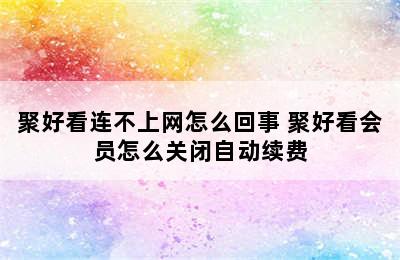 聚好看连不上网怎么回事 聚好看会员怎么关闭自动续费